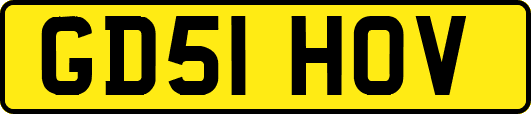 GD51 HOV